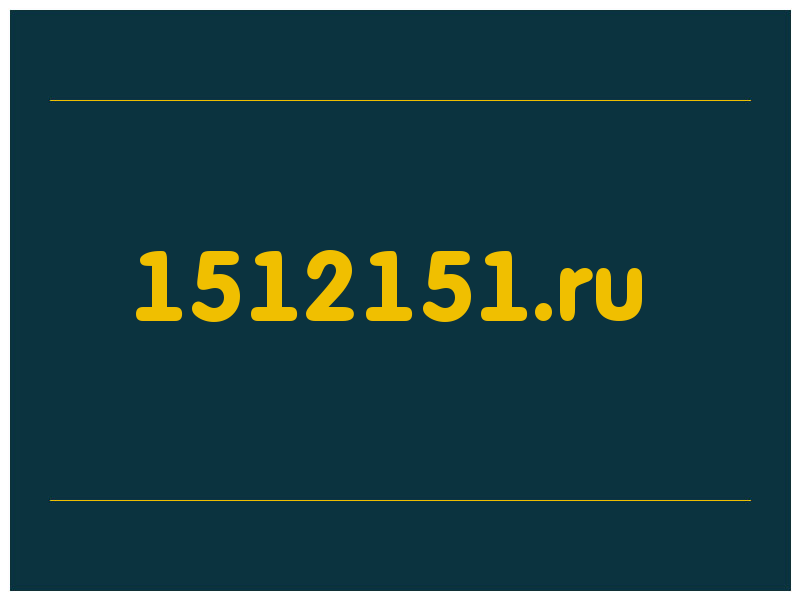 1512151.ru